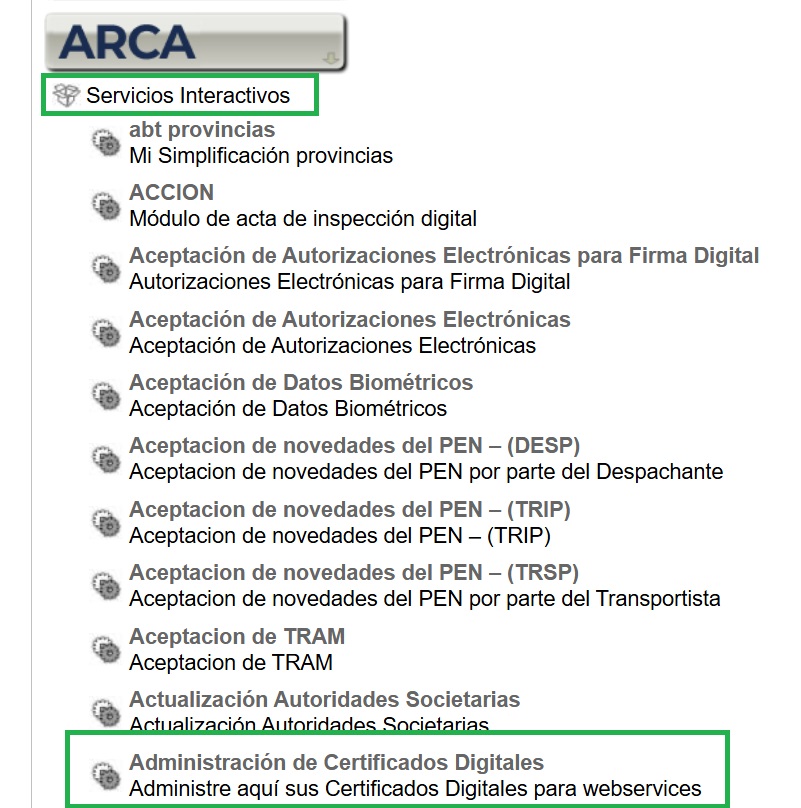 ARCA

Servicios Interactivos

abt provincias
Mi Simplificación provincias

ACCION
Módulo de acta de inspección digital

Aceptación de Autorizaciones Electrónicas para Firma Digital
Autorizaciones Electrónicas para Firma Digital

Aceptación de Autorizaciones Electrónicas
Aceptación de Autorizaciones Electrónicas

Aceptación de Datos Biométricos
Aceptación de Datos Biométricos

Aceptacion de novedades del PEN – (DESP)
Aceptacion de novedades del PEN por parte del Despachante

Aceptacion de novedades del PEN – (TRIP)
Aceptacion de novedades del PEN – (TRIP)

Aceptacion de novedades del PEN – (TRSP)
Aceptacion de novedades del PEN por parte del Transportista

Aceptacion de TRAM
Aceptacion de TRAM

Actualización Autoridades Societarias
Actualización Autoridades Societarias

Administración de Certificados Digitales
Administre aquí sus Certificados Digitales para webservices